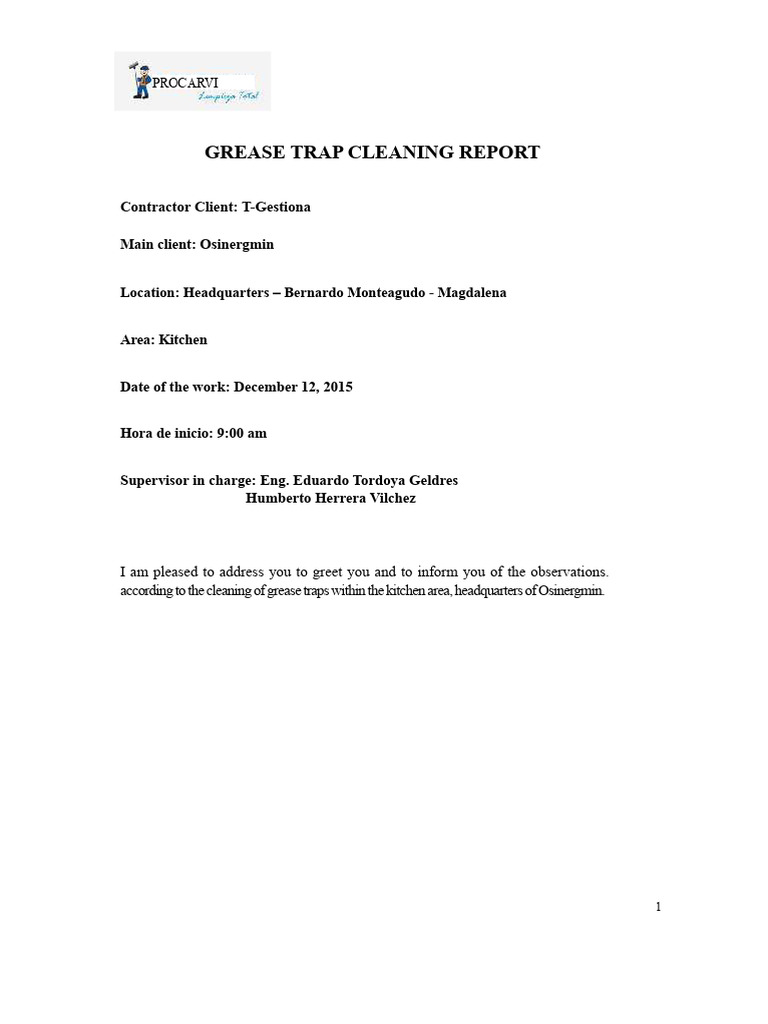 PROCARVI
Limpieza Total

GREASE TRAP CLEANING REPORT

Contractor Client: T-Gestiona

Main client: Osinergmin

Location: Headquarters – Bernardo Monteagudo - Magdalena

Area: Kitchen

Date of the work: December 12, 2015

Hora de inicio: 9:00 am

Supervisor in charge: Eng. Eduardo Tordoya Geldres
Humberto Herrera Vilchez

I am pleased to address you to greet you and to inform you of the observations. according to the cleaning of grease traps within the kitchen area, headquarters of Osinergmin.

1